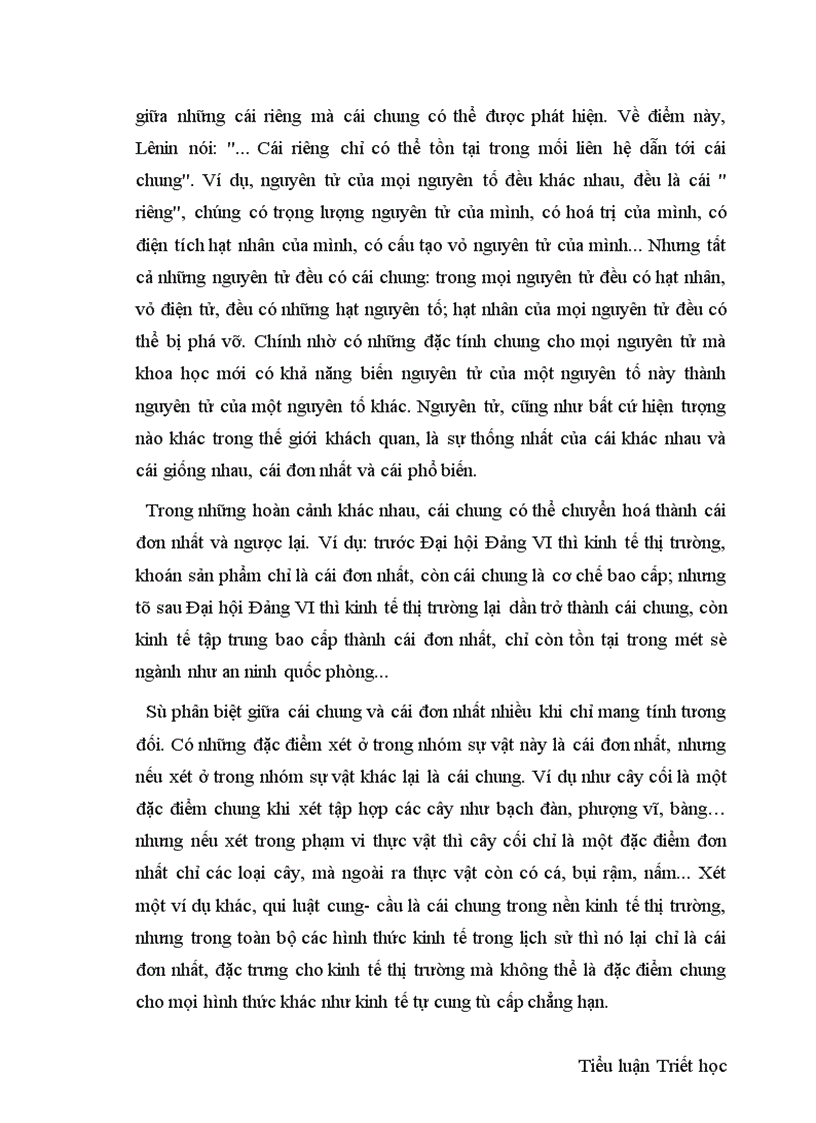 giữa những cái riêng mà cái chung có thể được phát hiện. Về điểm này, Lênin nói: "... Cái riêng chỉ có thể tồn tại trong mối liên hệ dẫn tới cái chung". Ví dụ, nguyên tử của mọi nguyên tố đều khác nhau, đều là cái " riêng", chúng có trọng lượng nguyên tử của mình, có hoá trị của mình, có điện tích hạt nhân của mình, có cấu tạo vỏ nguyên tử của mình... Nhưng tất cả những nguyên tử đều có cái chung: trong mọi nguyên tử đều có hạt nhân, vỏ điện tử, đều có những hạt nguyên tố; hạt nhân của mọi nguyên tử đều có thể bị phá vỡ. Chính nhờ có những đặc tính chung cho mọi nguyên tử mà khoa học mới có khả năng biến nguyên tử của một nguyên tố này thành nguyên tử của một nguyên tố khác. Nguyên tử, cũng như bất cứ hiện tượng nào khác trong thế giới khách quan, là sự thống nhất của cái khác nhau và cái giống nhau, cái đơn nhất và cái phổ biến.

Trong những hoàn cảnh khác nhau, cái chung có thể chuyển hoá thành cái đơn nhất và ngược lại. Ví dụ: trước Đại hội Đảng VI thì kinh tế thị trường, khoán sản phẩm chỉ là cái đơn nhất, còn cái chung là cơ chế bao cấp; nhưng tõ sau Đại hội Đảng VI thì kinh tế thị trường lại dần trở thành cái chung, còn kinh tế tập trung bao cấp thành cái đơn nhất, chỉ còn tồn tại trong mét sè ngành như an ninh quốc phòng...

Sù phân biệt giữa cái chung và cái đơn nhất nhiều khi chỉ mang tính tương đối. Có những đặc điểm xét ở trong nhóm sự vật này là cái đơn nhất, nhưng nếu xét ở trong nhóm sự vật khác lại là cái chung. Ví dụ như cây cối là một đặc điểm chung khi xét tập hợp các cây như bạch đàn, phượng vĩ, bàng… nhưng nếu xét trong phạm vi thực vật thì cây cối chỉ là một đặc điểm đơn nhất chỉ các loại cây, mà ngoài ra thực vật còn có cá, bụi rậm, nấm... Xét một ví dụ khác, qui luật cung- cầu là cái chung trong nền kinh tế thị trường, nhưng trong toàn bộ các hình thức kinh tế trong lịch sử thì nó lại chỉ là cái đơn nhất, đặc trưng cho kinh tế thị trường mà không thể là đặc điểm chung cho mọi hình thức khác như kinh tế tự cung tù cấp chẳng hạn.

Tiểu luận Triết học